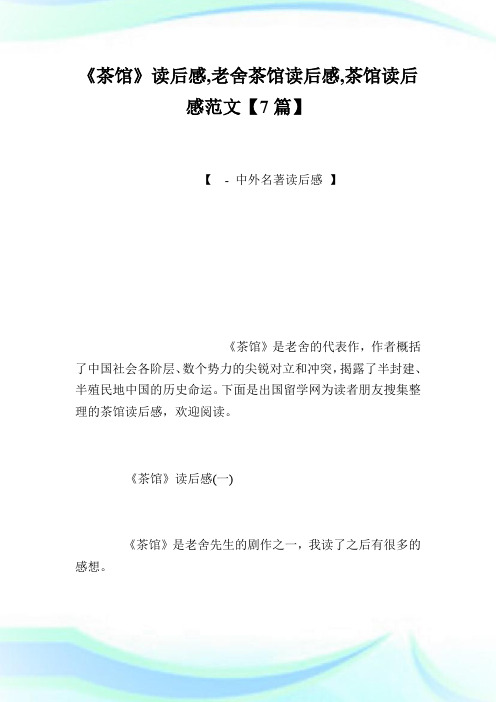 《茶馆》读后感,老舍茶馆读后感,茶馆读后感范文【7篇】

【 - 中外名著读后感 】

《茶馆》是老舍的代表作，作者概括了中国社会各阶层、数个势力的尖锐对立和冲突，揭露了半封建、半殖民地中国的历史命运。下面是出国留学网为读者朋友搜集整理的茶馆读后感，欢迎阅读。

《茶馆》读后感(一)

《茶馆》是老舍先生的剧作之一，我读了之后有很多的感想。